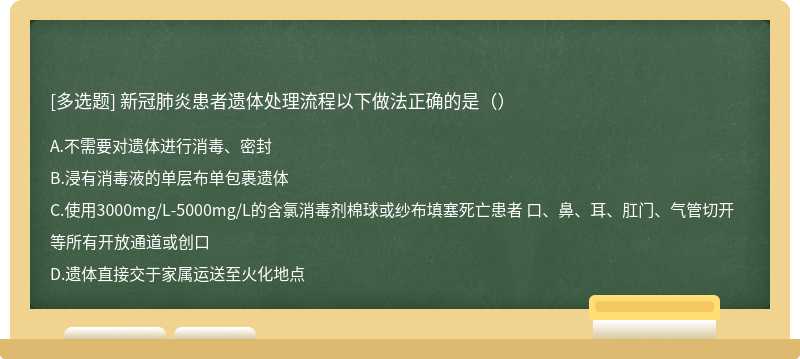 [多选题] 新冠肺炎患者遗体处理流程以下做法正确的是（）

A.不需要对遗体进行消毒、密封

B.浸有消毒液的单层布单包裹遗体

C.使用3000mg/L-5000mg/L的含氯消毒剂棉球或纱布填塞死亡患者 口、鼻、耳、肛门、气管切开等所有开放通道或创口

D.遗体直接交于家属运送至火化地点